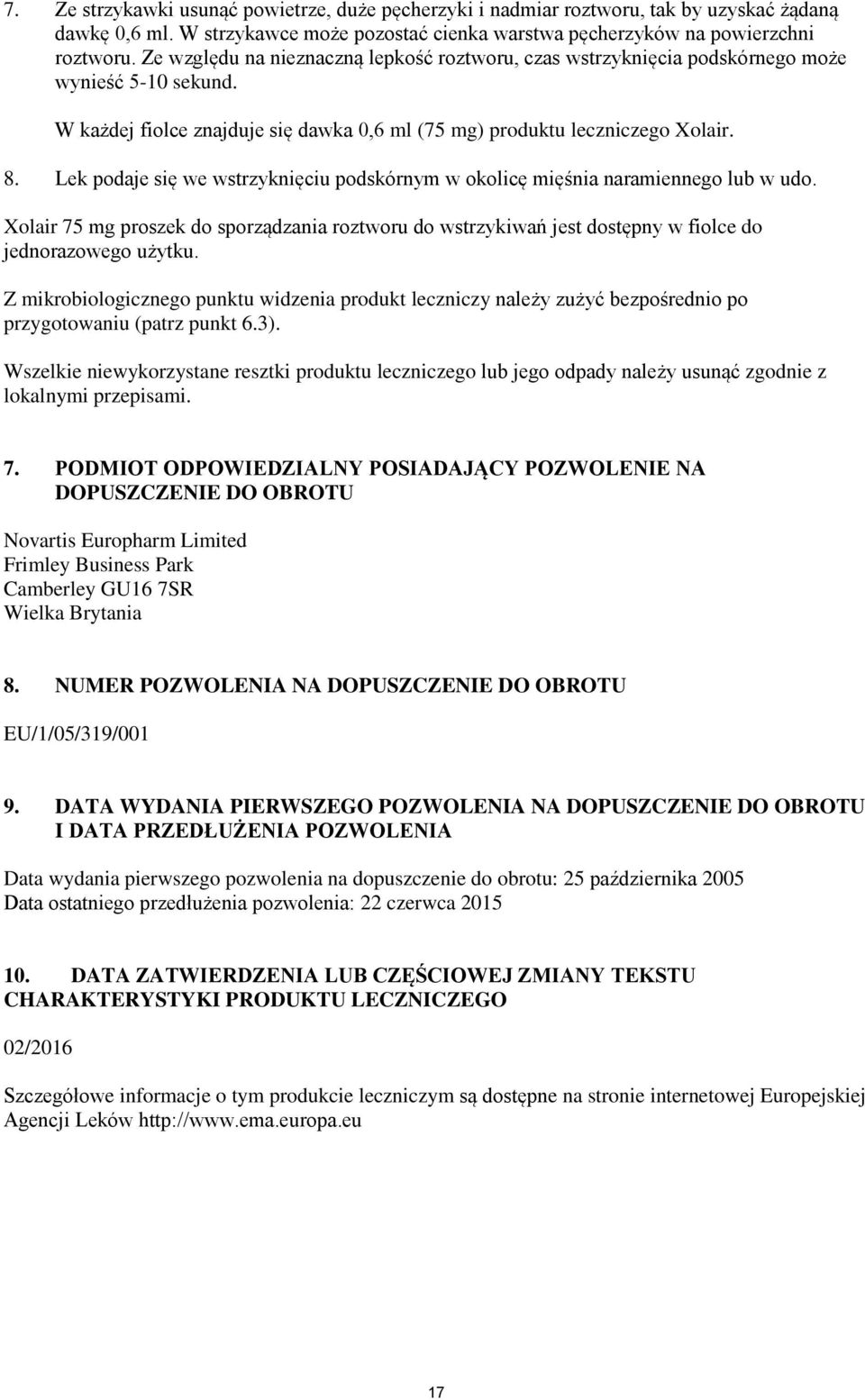 7. Ze strzykawki usunąć powietrze, duże pęcherzyki i nadmiar roztworu, tak by uzyskać żądaną dawkę 0,6 ml. W strzykawce może pozostać cienka warstwa pęcherzyków na powierzchni roztworu. Ze względu na nieznaczną lepkość roztworu, czas wstrzyknięcia podskórnego może wynieść 5-10 sekund.

W każdej fiolce znajduje się dawka 0,6 ml (75 mg) produktu leczniczego Xolair.

8. Lek podaje się we wstrzyknięciu podskórnym w okolicę mięśnia naramiennego lub w udo.

Xolair 75 mg proszek do sporządzania roztworu do wstrzykiwań jest dostępny w fiolce do jednorazowego użytku.

Z mikrobiologicznego punktu widzenia produkt leczniczy należy zużyć bezpośrednio po przygotowaniu (patrz punkt 6.3).

Wszelkie niewykorzystane resztki produktu leczniczego lub jego odpady należy usunąć zgodnie z lokalnymi przepisami.

7. PODMIOT ODPOWIEDZIALNY POSIADAJĄCY POZWOLENIE NA DOPUSZCZENIE DO OBROTU

Novartis Europharm Limited
Frimley Business Park
Camberley GU16 7SR
Wielka Brytania

8. NUMER POZWOLENIA NA DOPUSZCZENIE DO OBROTU

EU/1/05/319/001

9. DATA WYDANIA PIERWSZEGO POZWOLENIA NA DOPUSZCZENIE DO OBROTU I DATA PRZEDŁUŻENIA POZWOLENIA

Data wydania pierwszego pozwolenia na dopuszczenie do obrotu: 25 października 2005
Data ostatniego przedłużenia pozwolenia: 22 czerwca 2015

10. DATA ZATWIERDZENIA LUB CZĘŚCIOWEJ ZMIANY TEKSTU CHARAKTERYSTYKI PRODUKTU LECZNICZEGO

02/2016

Szczegółowe informacje o tym produkcie leczniczym są dostępne na stronie internetowej Europejskiej Agencji Leków http://www.ema.europa.eu

17